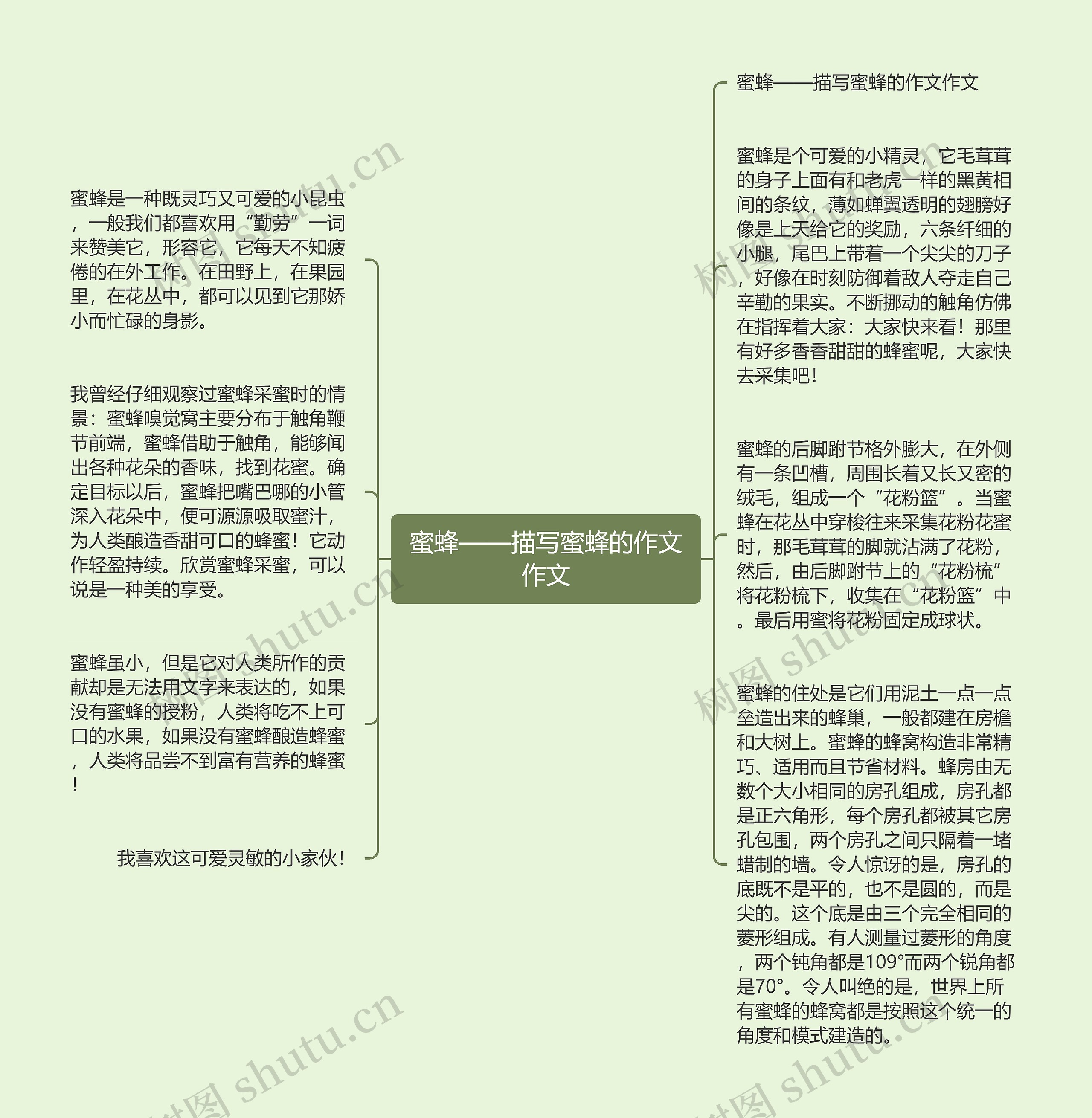 蜜蜂——描写蜜蜂的作文作文

蜜蜂——描写蜜蜂的作文作文

蜜蜂是个可爱的小精灵，它毛茸茸的身子上面有和老虎一样的黑黄相间的条纹，薄如蝉翼透明的翅膀好像是上天给它的奖励，六条纤细的小腿，尾巴上带着一个尖尖的刀子，好像在时刻防御着敌人夺走自己辛勤的果实。不断挪动的触角仿佛在指挥着大家：大家快来看！那里有好多香香甜甜的蜂蜜呢，大家快去采集吧！

蜜蜂的后脚跗节格外膨大，在外侧有一条凹槽，周围长着又长又密的绒毛，组成一个“花粉篮”。当蜜蜂在花丛中穿梭往来采集花粉花蜜时，那毛茸茸的脚就沾满了花粉，然后，由后脚跗节上的“花粉梳”将花粉梳下，收集在“花粉篮”中。最后用蜜将花粉固定成球状。

蜜蜂的住处是它们用泥土一点一点垒造出来的蜂巢，一般都建在房檐和大树上。蜜蜂的蜂窝构造非常精巧、适用而且节省材料。蜂房由无数个大小相同的房孔组成，房孔都是正六角形，每个房孔都被其它房孔包围，两个房孔之间只隔着一堵蜡制的墙。令人惊讶的是，房孔的底既不是平的，也不是圆的，而是尖的。这个底是由三个完全相同的菱形组成。有人测量过菱形的角度，两个钝角都是109°而两个锐角都是70°。令人叫绝的是，世界上所有蜜蜂的蜂窝都是按照这个统一的角度和模式建造的。

蜜蜂是一种既灵巧又可爱的小昆虫，一般我们都喜欢用“勤劳”一词来赞美它，形容它，它每天不知疲倦的在外工作。在田野上，在果园里，在花丛中，都可以见到它那娇小而忙碌的身影。

我曾经仔细观察过蜜蜂采蜜时的情景：蜜蜂嗅觉窝主要分布于触角鞭节前端，蜜蜂借助于触角，能够闻出各种花朵的香味，找到花蜜。确定目标以后，蜜蜂把嘴巴哪的小管深入花朵中，便可源源吸取蜜汁，为人类酿造香甜可口的蜂蜜！它动作轻盈持续。欣赏蜜蜂采蜜，可以说是一种美的享受。

蜜蜂虽小，但是它对人类所作的贡献却是无法用文字来表达的，如果没有蜜蜂的授粉，人类将吃不上可口的水果，如果没有蜜蜂酿造蜂蜜，人类将品尝不到富有营养的蜂蜜！

我喜欢这可爱灵敏的小家伙！

树图 shutu.cn